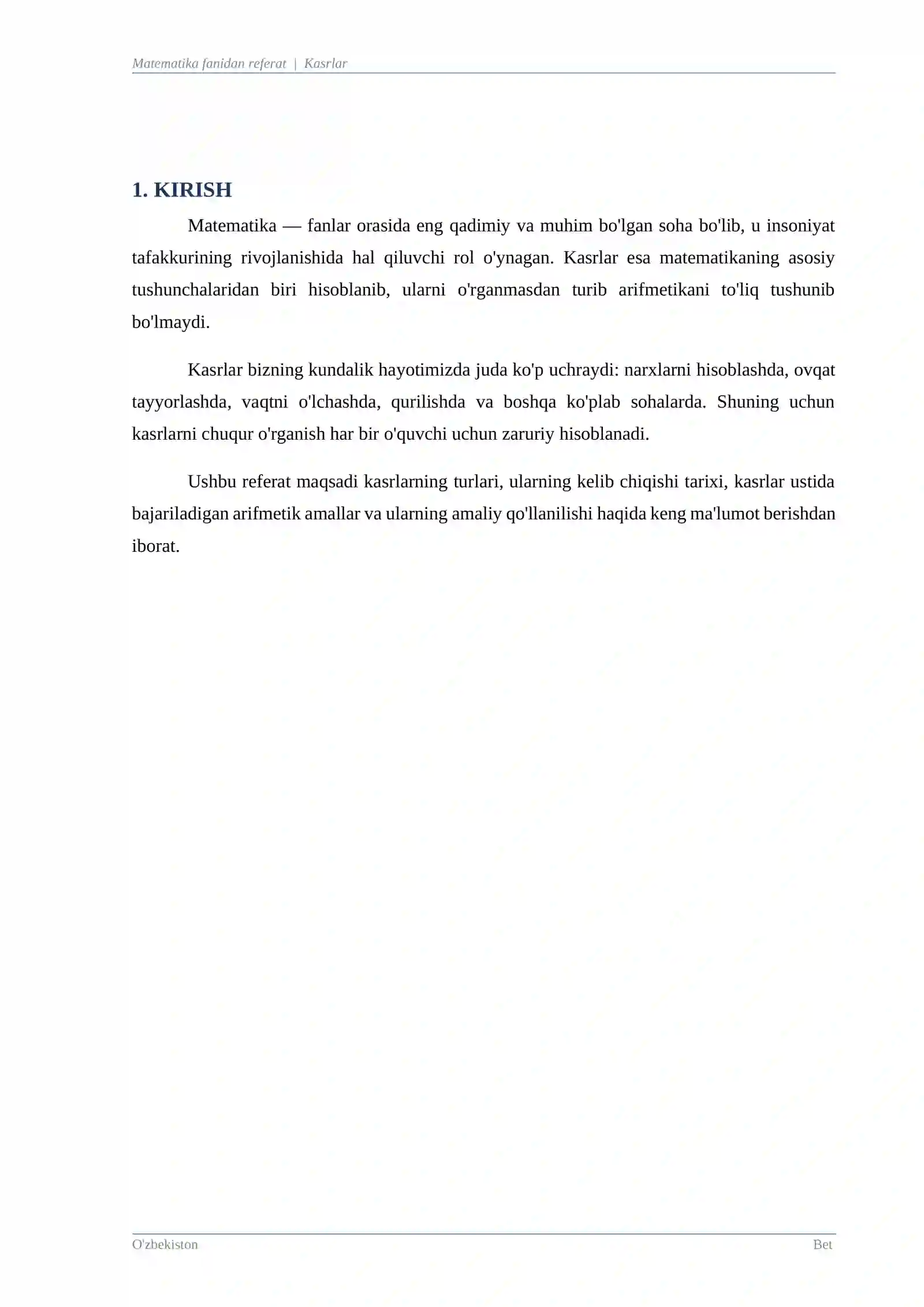 Matematika fanidan referat | Kasrlar

1. KIRISH

Matematika — fanlar orasida eng qadimiy va muhim bo'lgan soha bo'lib, u insoniyat tafakkurining rivojlanishida hal qiluvchi rol o'ynagan. Kasrlar esa matematikaning asosiy tushunchalaridan biri hisoblanib, ularni o'rganmasdan turib arifmetikani to'liq tushunib bo'lmaydi.

Kasrlar bizning kundalik hayotimizda juda ko'p uchraydi: narxlarni hisoblashda, ovqat tayyorlashda, vaqtni o'lchashda, qurilishda va boshqa ko'plab sohalarda. Shuning uchun kasrlarni chuqur o'rganish har bir o'quvchi uchun zaruriy hisoblanadi.

Ushbu referat maqsadi kasrlarning turlari, ularning kelib chiqishi tarixi, kasrlar ustida bajariladigan arifmetik amallar va ularning amaliy qo'llanilishi haqida keng ma'lumot berishdan iborat.

O'zbekiston

Bet